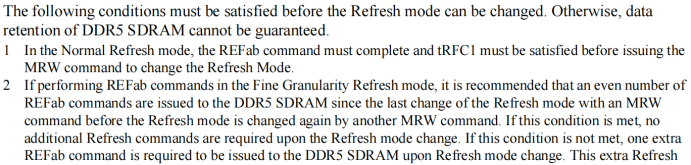 The following conditions must be satisfied before the Refresh mode can be changed. Otherwise, data retention of DDR5 SDRAM cannot be guaranteed.

1 In the Normal Refresh mode, the REFab command must complete and tRFC1 must be satisfied before issuing the MRW command to change the Refresh Mode.

2 If performing REFab commands in the Fine Granularity Refresh mode, it is recommended that an even number of REFab commands are issued to the DDR5 SDRAM since the last change of the Refresh mode with an MRW command before the Refresh mode is changed again by another MRW command. If this condition is met, no additional Refresh commands are required upon the Refresh mode change. If this condition is not met, one extra REFab command is required to be issued to the DDR5 SDRAM upon Refresh mode change. This extra Refresh